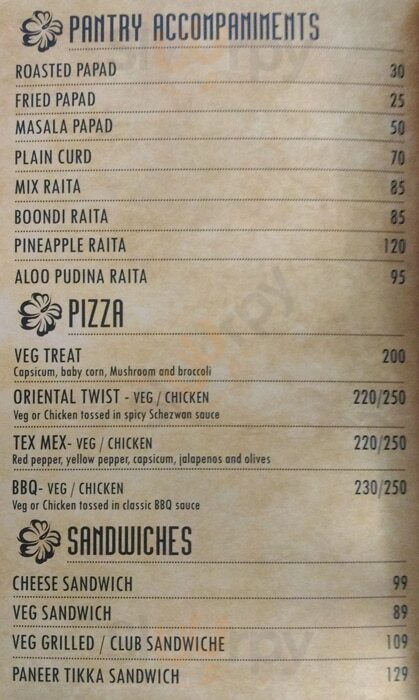 PANTRY ACCOMPANIMENTS

ROASTED PAPAD 30
FRIED PAPAD 25
MASALA PAPAD 50
PLAIN CURD 70
MIX RAITA 85
BOONDI RAITA 85
PINEAPPLE RAITA 120
ALOO PUDINA RAITA 95

PIZZA

VEG TREAT 200
Capsicum, baby corn, Mushroom and broccoli

ORIENTAL TWIST - VEG / CHICKEN 220/250
Veg or Chicken tossed in spicy Schezwan sauce

TEX MEX- VEG / CHICKEN 220/250
Red pepper, yellow pepper, capsicum, jalapenos and olives

BBQ- VEG / CHICKEN 230/250
Veg or Chicken tossed in classic BBQ sauce

SANDWICHES

CHEESE SANDWICH 99
VEG SANDWICH 89
VEG GRILLED / CLUB SANDWICHE 109
PANEER TIKKA SANDWICH 129